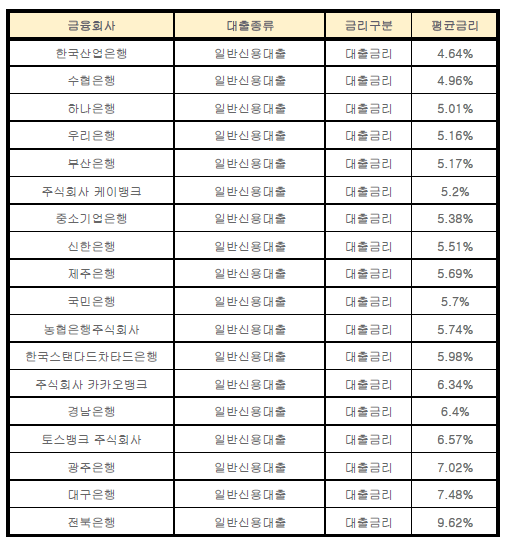 | 금융회사 | 대출종류 | 금리구분 | 평균금리 |
|---|---|---|---|
| 한국산업은행 | 일반신용대출 | 대출금리 | 4.64% |
| 수협은행 | 일반신용대출 | 대출금리 | 4.96% |
| 하나은행 | 일반신용대출 | 대출금리 | 5.01% |
| 우리은행 | 일반신용대출 | 대출금리 | 5.16% |
| 부산은행 | 일반신용대출 | 대출금리 | 5.17% |
| 주식회사 케이뱅크 | 일반신용대출 | 대출금리 | 5.2% |
| 중소기업은행 | 일반신용대출 | 대출금리 | 5.38% |
| 신한은행 | 일반신용대출 | 대출금리 | 5.51% |
| 제주은행 | 일반신용대출 | 대출금리 | 5.69% |
| 국민은행 | 일반신용대출 | 대출금리 | 5.7% |
| 농협은행주식회사 | 일반신용대출 | 대출금리 | 5.74% |
| 한국스탠다드차타드은행 | 일반신용대출 | 대출금리 | 5.98% |
| 주식회사 카카오뱅크 | 일반신용대출 | 대출금리 | 6.34% |
| 경남은행 | 일반신용대출 | 대출금리 | 6.4% |
| 토스뱅크 주식회사 | 일반신용대출 | 대출금리 | 6.57% |
| 광주은행 | 일반신용대출 | 대출금리 | 7.02% |
| 대구은행 | 일반신용대출 | 대출금리 | 7.48% |
| 전북은행 | 일반신용대출 | 대출금리 | 9.62% |